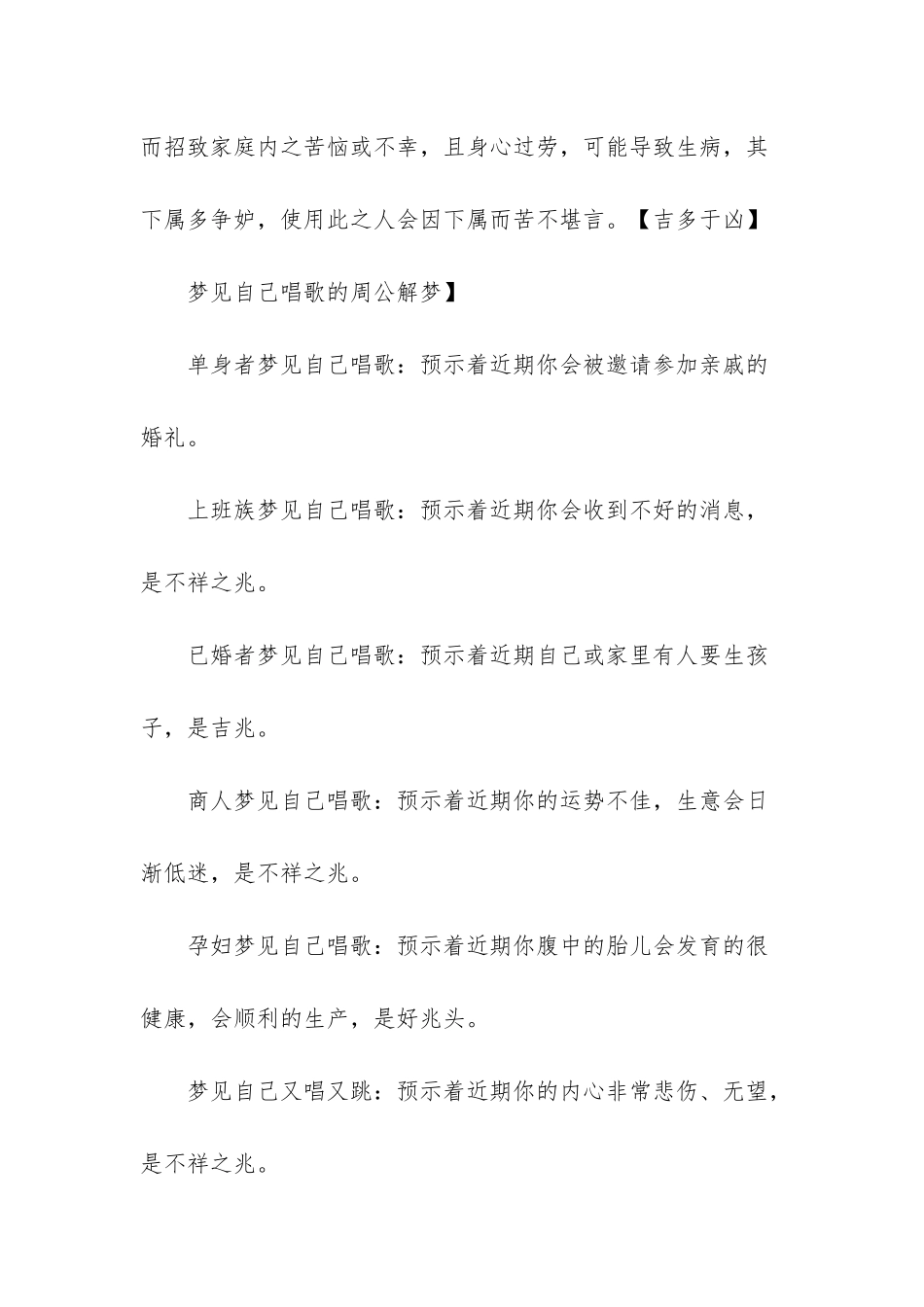 而招致家庭内之苦恼或不幸，且身心过劳，可能导致生病，其下属多争妒，使用此之人会因下属而苦不堪言。【吉多于凶】

梦见自己唱歌的周公解梦】

单身者梦见自己唱歌：预示着近期你会被邀请参加亲戚的婚礼。

上班族梦见自己唱歌：预示着近期你会收到不好的消息，是不祥之兆。

已婚者梦见自己唱歌：预示着近期自己或家里有人要生孩子，是吉兆。

商人梦见自己唱歌：预示着近期你的运势不佳，生意会日渐低迷，是不祥之兆。

孕妇梦见自己唱歌：预示着近期你腹中的胎儿会发育的很健康，会顺利的生产，是好兆头。

梦见自己又唱又跳：预示着近期你的内心非常悲伤、无望，是不祥之兆。